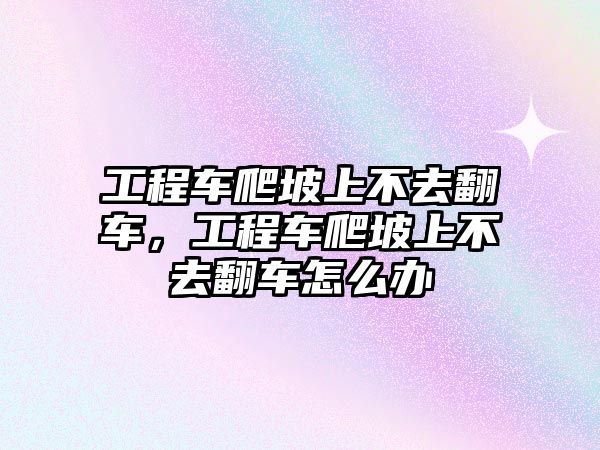 工程车爬坡上不去翻车，工程车爬坡上不去翻车怎么办